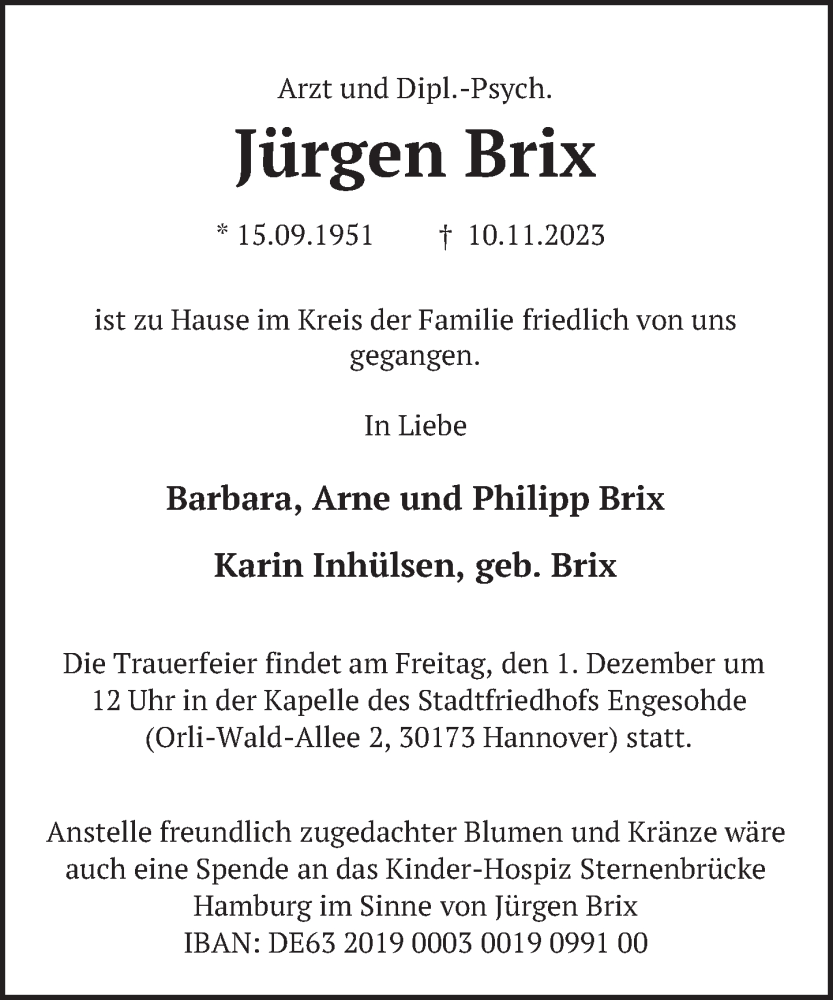 Arzt und Dipl.-Psych.

Jürgen Brix

* 15.09.1951 † 10.11.2023

ist zu Hause im Kreis der Familie friedlich von uns gegangen.

In Liebe

Barbara, Arne und Philipp Brix

Karin Inhülsen, geb. Brix

Die Trauerfeier findet am Freitag, den 1. Dezember um 12 Uhr in der Kapelle des Stadtfriedhofs Engesohde (Orli-Wald-Allee 2, 30173 Hannover) statt.

Anstelle freundlich zugedachter Blumen und Kränze wäre auch eine Spende an das Kinder-Hospiz Sternenbrücke Hamburg im Sinne von Jürgen Brix
IBAN: DE63 2019 0003 0019 0991 00